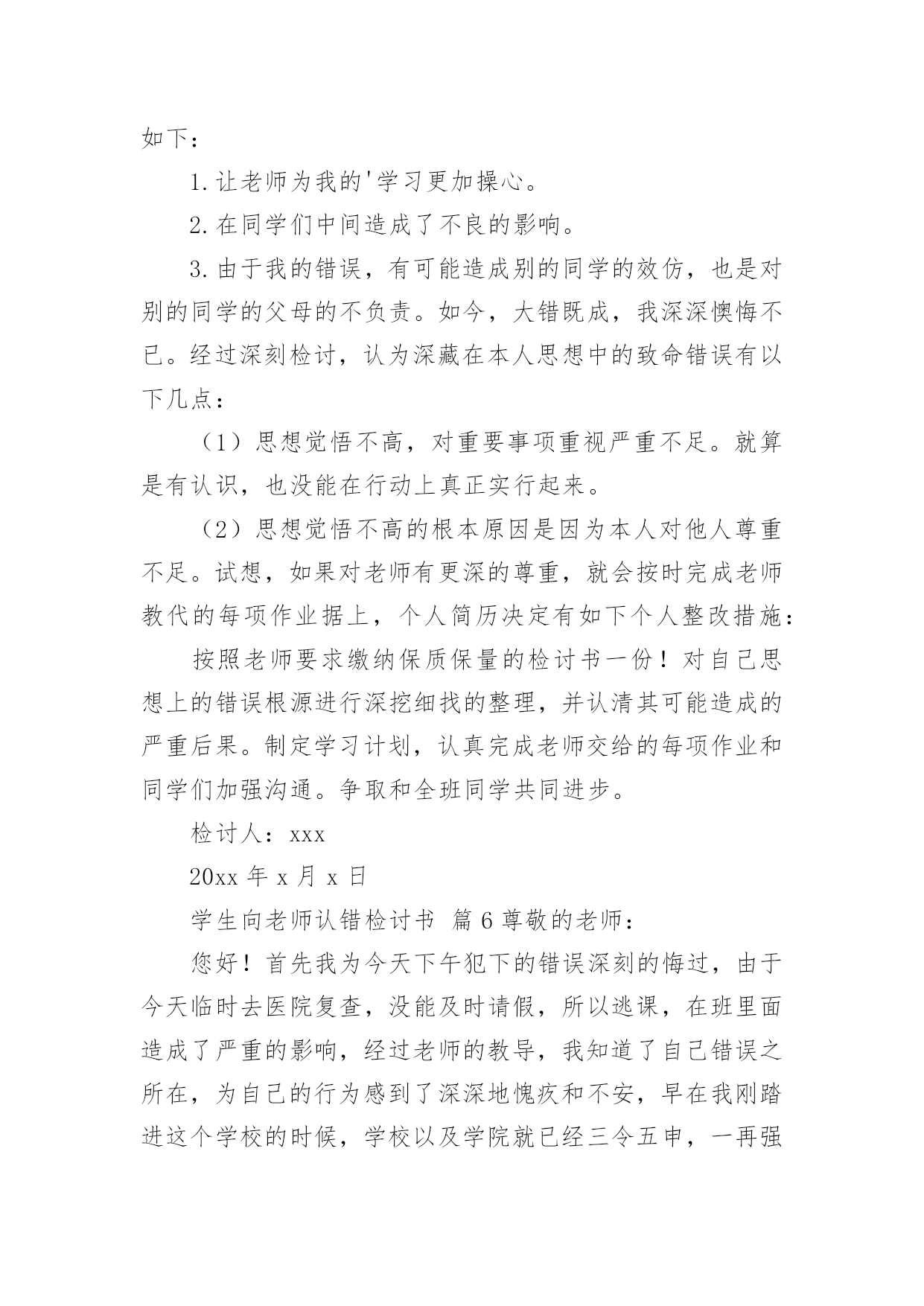 如下：

1.让老师为我的'学习更加操心。

2.在同学们中间造成了不良的影响。

3.由于我的错误，有可能造成别的同学的效仿，也是对别的同学的父母的不负责。如今，大错既成，我深深懊悔不已。经过深刻检讨，认为深藏在本人思想中的致命错误有以下几点：

（1）思想觉悟不高，对重要事项重视严重不足。就算是有认识，也没能在行动上真正实行起来。

（2）思想觉悟不高的根本原因是因为本人对他人尊重不足。试想，如果对老师有更深的尊重，就会按时完成老师教代的每项作业据上，个人简历决定有如下个人整改措施：

按照老师要求缴纳保质保量的检讨书一份！对自己思想上的错误根源进行深挖细找的整理，并认清其可能造成的严重后果。制定学习计划，认真完成老师交给的每项作业和同学们加强沟通。争取和全班同学共同进步。

检讨人：xxx

20xx 年 x 月 x 日

学生向老师认错检讨书 篇 6 尊敬的老师：

您好！首先我为今天下午犯下的错误深刻的悔过，由于今天临时去医院复查，没能及时请假，所以逃课，在班里面造成了严重的影响，经过老师的教导，我知道了自己错误之所在，为自己的行为感到了深深地愧疚和不安，早在我刚踏进这个学校的时候，学校以及学院就已经三令五申，一再强